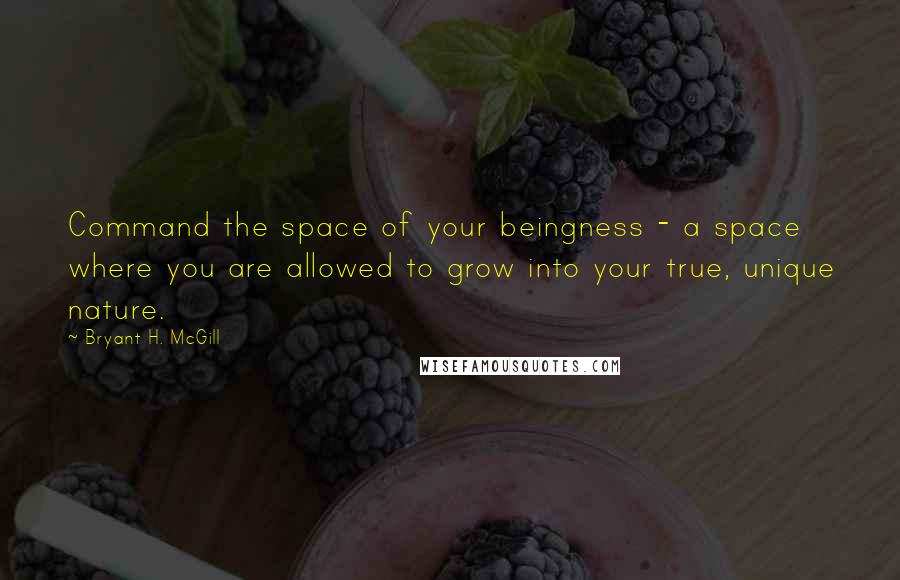 Command the space of your beingness - a space where you are allowed to grow into your true, unique nature.

~ Bryant H. McGill

WISEFAMOUSQUOTES.COM